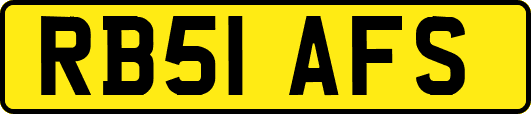 RB51 AFS